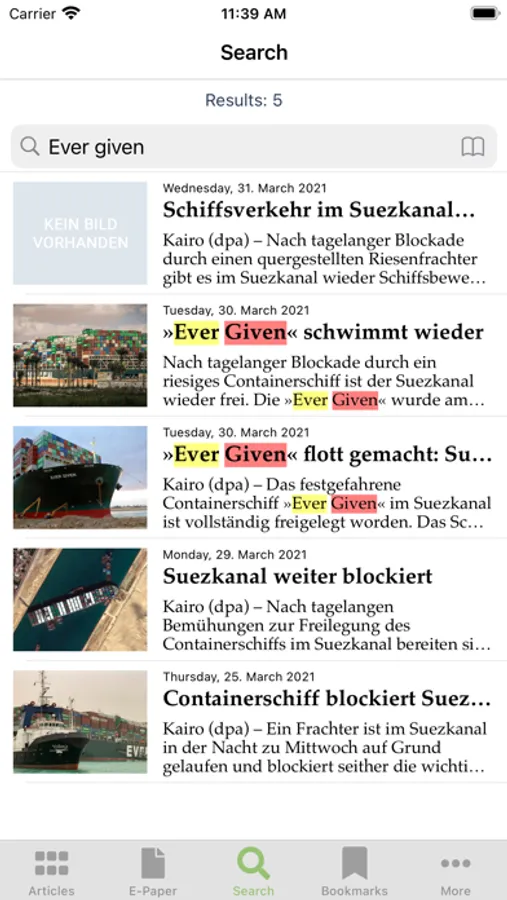 Carrier 11:39 AM

Search

Results: 5

Ever given

KEIN BILD VORHANDEN

Wednesday, 31. March 2021

Schiffsverkehr im Suezkanal…

Kairo (dpa) – Nach tagelanger Blockade durch einen quergestellten Riesenfrachter gibt es im Suezkanal wieder Schiffsbewe…

Tuesday, 30. March 2021

»Ever Given« schwimmt wieder

Nach tagelanger Blockade durch ein riesiges Containerschiff ist der Suezkanal wieder frei. Die »Ever Given« wurde am…

Tuesday, 30. March 2021

»Ever Given« flott gemacht: Su…

Kairo (dpa) – Das festgefahrene Containerschiff »Ever Given« im Suezkanal ist vollständig freigelegt worden. Das Sc…

Monday, 29. March 2021

Suezkanal weiter blockiert

Kairo (dpa) – Nach tagelangen Bemühungen zur Freilegung des Containerschiffs im Suezkanal bereiten si…

Thursday, 25. March 2021

Containerschiff blockiert Suez…

Kairo (dpa) – Ein Frachter ist im Suezkanal in der Nacht zu Mittwoch auf Grund gelaufen und blockiert seither die wichti…

Articles E-Paper Search Bookmarks More